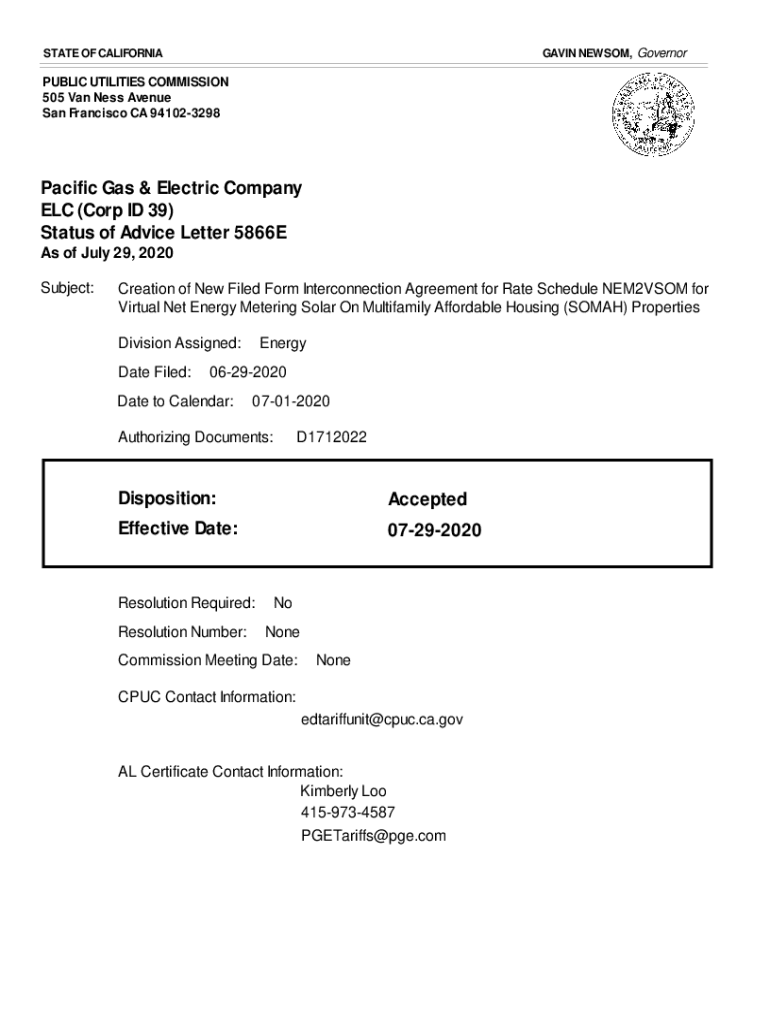 STATE OF CALIFORNIA

GAVIN NEWSOM, Governor

PUBLIC UTILITIES COMMISSION
505 Van Ness Avenue
San Francisco CA 94102-3298

Pacific Gas & Electric Company
ELC (Corp ID 39)
Status of Advice Letter 5866E
As of July 29, 2020

Subject: Creation of New Filed Form Interconnection Agreement for Rate Schedule NEM2VSOM for Virtual Net Energy Metering Solar On Multifamily Affordable Housing (SOMAH) Properties

Division Assigned: Energy

Date Filed: 06-29-2020

Date to Calendar: 07-01-2020

Authorizing Documents: D1712022

Disposition: Accepted
Effective Date: 07-29-2020

Resolution Required: No

Resolution Number: None

Commission Meeting Date: None

CPUC Contact Information:
edtariffunit@cpuc.ca.gov

AL Certificate Contact Information:
Kimberly Loo
415-973-4587
PGETariffs@pge.com